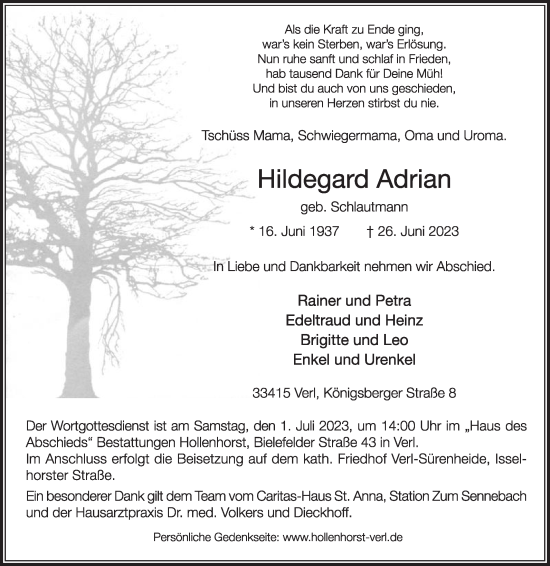 Als die Kraft zu Ende ging,
war's kein Sterben, war's Erlösung.
Nun ruhe sanft und schlaf in Frieden,
hab tausend Dank für Deine Müh!
Und bist du auch von uns geschieden,
in unseren Herzen stirbst du nie.

Tschüss Mama, Schwiegermama, Oma und Uroma.

Hildegard Adrian

geb. Schlautmann

* 16. Juni 1937 † 26. Juni 2023

In Liebe und Dankbarkeit nehmen wir Abschied.

Rainer und Petra
Edeltraud und Heinz
Brigitte und Leo
Enkel und Urenkel

33415 Verl, Königsberger Straße 8

Der Wortgottesdienst ist am Samstag, den 1. Juli 2023, um 14:00 Uhr im „Haus des Abschieds“ Bestattungen Hollenhorst, Bielefelder Straße 43 in Verl.
Im Anschluss erfolgt die Beisetzung auf dem kath. Friedhof Verl-Sürenheide, Isselhorster Straße.

Ein besonderer Dank gilt dem Team vom Caritas-Haus St. Anna, Station Zum Sennebach und der Hausarztpraxis Dr. med. Volkers und Dieckhoff.

Persönliche Gedenkseite: www.hollenhorst-verl.de